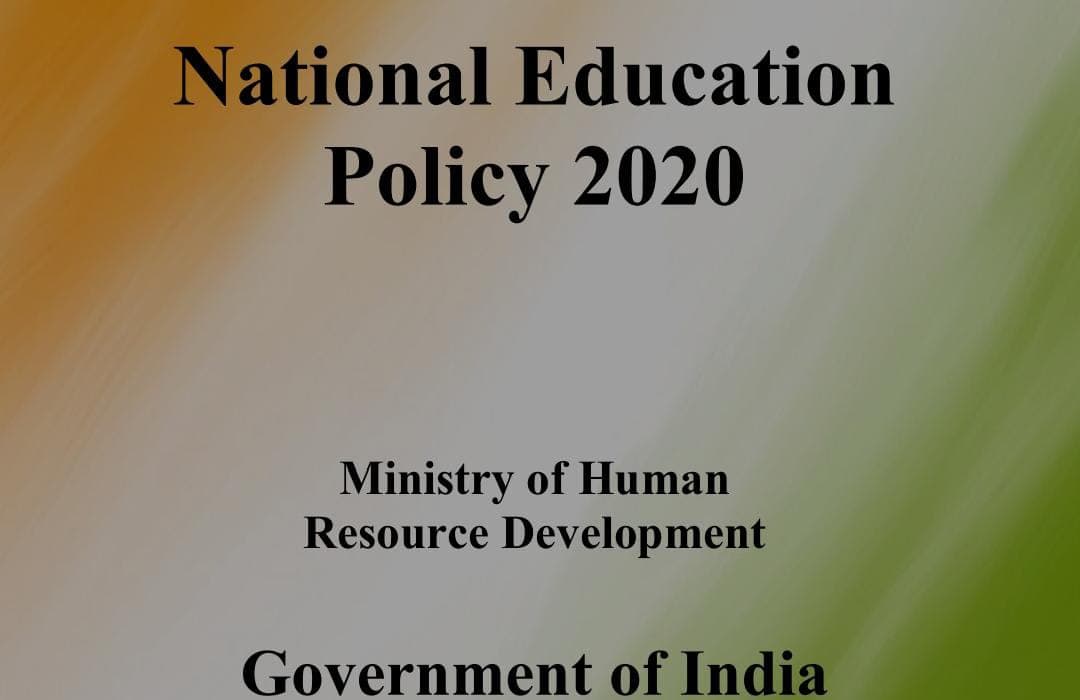 National Education Policy 2020

Ministry of Human Resource Development

Government of India